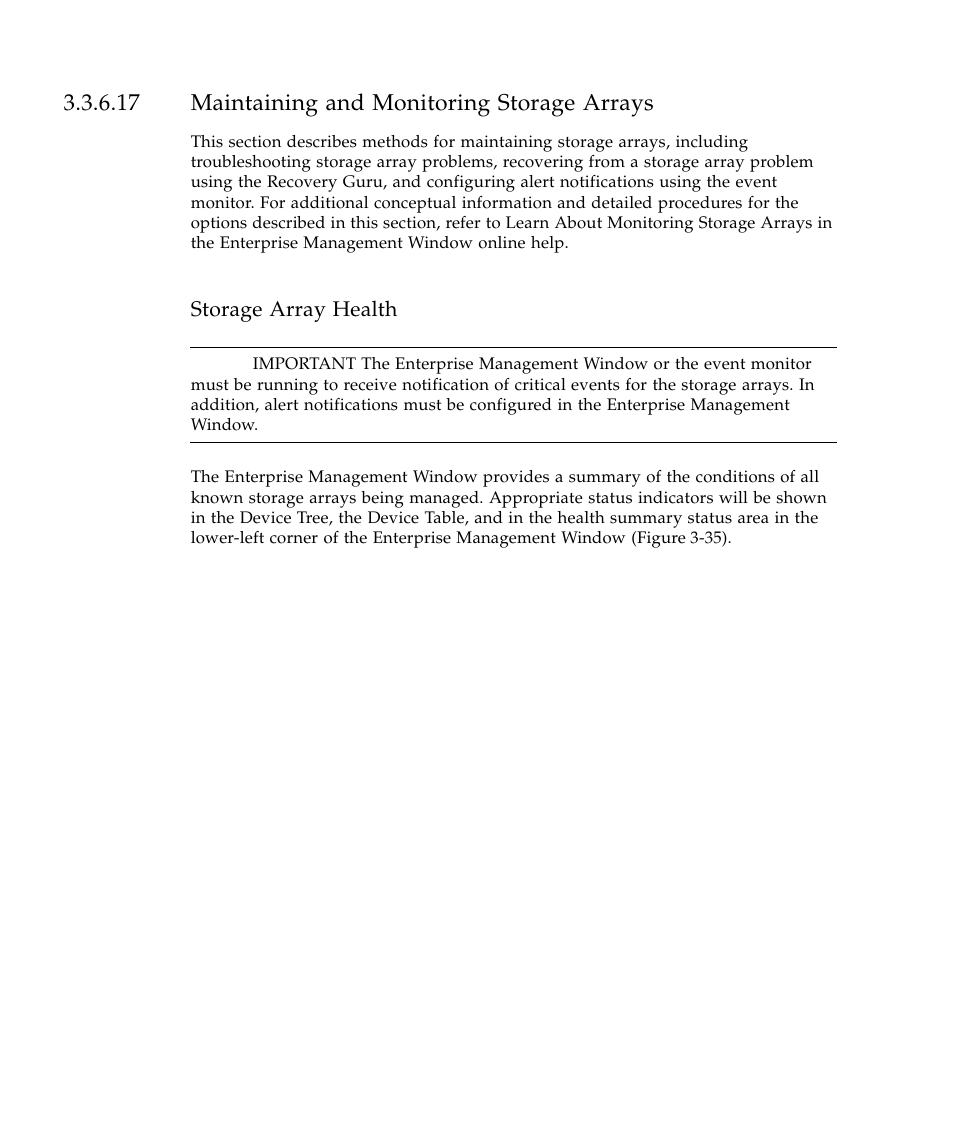 3.3.6.17 Maintaining and Monitoring Storage Arrays

This section describes methods for maintaining storage arrays, including troubleshooting storage array problems, recovering from a storage array problem using the Recovery Guru, and configuring alert notifications using the event monitor. For additional conceptual information and detailed procedures for the options described in this section, refer to Learn About Monitoring Storage Arrays in the Enterprise Management Window online help.

Storage Array Health

IMPORTANT The Enterprise Management Window or the event monitor must be running to receive notification of critical events for the storage arrays. In addition, alert notifications must be configured in the Enterprise Management Window.

The Enterprise Management Window provides a summary of the conditions of all known storage arrays being managed. Appropriate status indicators will be shown in the Device Tree, the Device Table, and in the health summary status area in the lower-left corner of the Enterprise Management Window (Figure 3-35).